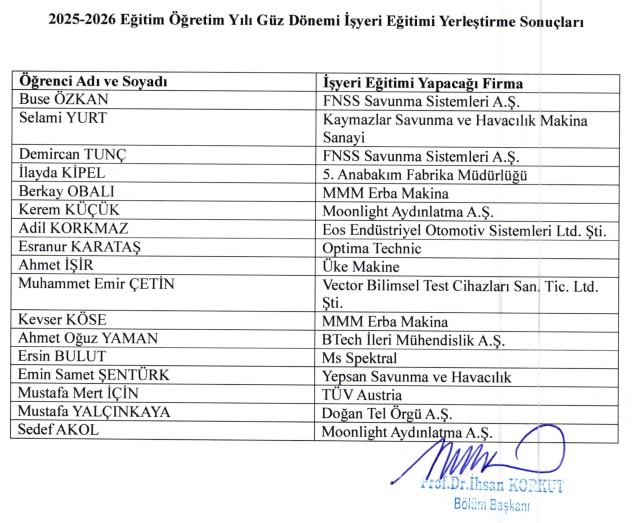 2025-2026 Eğitim Öğretim Yılı Güz Dönemi İşyeri Eğitimi Yerleştirme Sonuçları

| Öğrenci Adı ve Soyadı | İşyeri Eğitimi Yapacağı Firma |
|---|---|
| Buse ÖZKAN | FNSS Savunma Sistemleri A.Ş. |
| Selami YURT | Kaymazlar Savunma ve Havacılık Makina Sanayi |
| Demircan TUNÇ | FNSS Savunma Sistemleri A.Ş. |
| İlayda KİPEL | 5. Anabakım Fabrika Müdürlüğü |
| Berkay OBALI | MMM Erba Makina |
| Kerem KÜÇÜK | Moonlight Aydınlatma A.Ş. |
| Adil KORKMAZ | Eos Endüstriyel Otomotiv Sistemleri Ltd. Şti. |
| Esranur KARATAŞ | Optima Technic |
| Ahmet İŞİR | Üke Makine |
| Muhammet Emir ÇETİN | Vector Bilimsel Test Cihazları San. Tic. Ltd. Şti. |
| Kevser KÖSE | MMM Erba Makina |
| Ahmet Oğuz YAMAN | BTech İleri Mühendislik A.Ş. |
| Ersin BULUT | Ms Spektral |
| Emin Samet ŞENTÜRK | Yepsan Savunma ve Havacılık |
| Mustafa Mert İÇİN | TÜV Austria |
| Mustafa YALÇINKAYA | Doğan Tel Örgü A.Ş. |
| Sedef AKOL | Moonlight Aydınlatma A.Ş. |

Prof.Dr.İhsan KORKUT
Bölüm Başkanı